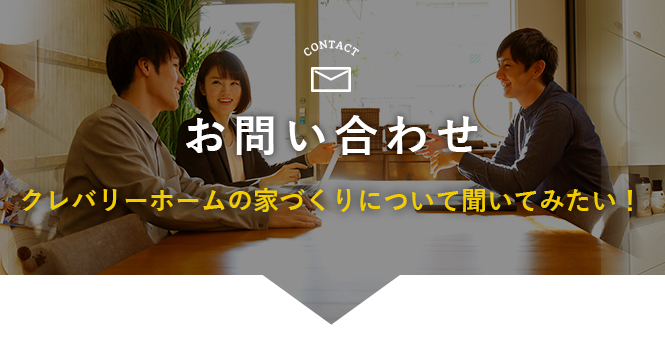 CONTACT

お問い合わせ

クレバリーホームの家づくりについて聞いてみたい！